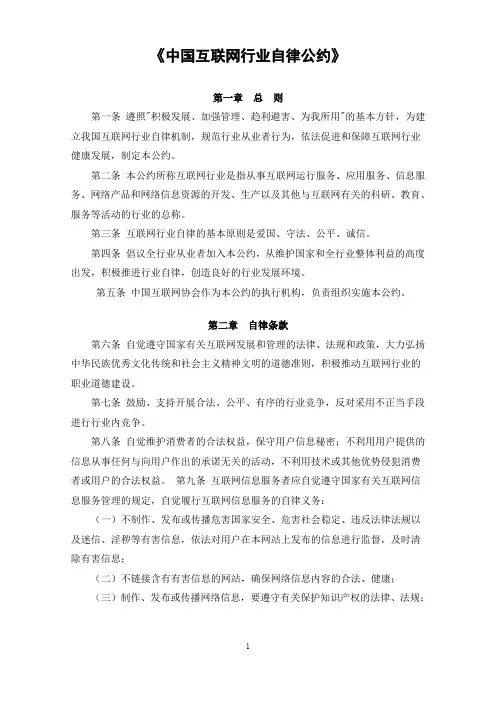 《中国互联网行业自律公约》

第一章 总 则

第一条 遵照"积极发展、加强管理、趋利避害、为我所用"的基本方针，为建立我国互联网行业自律机制，规范行业从业者行为，依法促进和保障互联网行业健康发展，制定本公约。

第二条 本公约所称互联网行业是指从事互联网运行服务、应用服务、信息服务、网络产品和网络信息资源的开发、生产以及其他与互联网有关的科研、教育、服务等活动的行业的总称。

第三条 互联网行业自律的基本原则是爱国、守法、公平、诚信。

第四条 倡议全行业从业者加入本公约，从维护国家和全行业整体利益的高度出发，积极推进行业自律，创造良好的行业发展环境。

第五条 中国互联网协会作为本公约的执行机构，负责组织实施本公约。

第二章 自律条款

第六条 自觉遵守国家有关互联网发展和管理的法律、法规和政策，大力弘扬中华民族优秀文化传统和社会主义精神文明的道德准则，积极推动互联网行业的职业道德建设。

第七条 鼓励、支持开展合法、公平、有序的行业竞争，反对采用不正当手段进行行业内竞争。

第八条 自觉维护消费者的合法权益，保守用户信息秘密；不利用用户提供的信息从事任何与向用户作出的承诺无关的活动，不利用技术或其他优势侵犯消费者或用户的合法权益。 第九条 互联网信息服务者应自觉遵守国家有关互联网信息服务管理的规定，自觉履行互联网信息服务的自律义务：

（一）不制作、发布或传播危害国家安全、危害社会稳定、违反法律法规以及迷信、淫秽等有害信息，依法对用户在本网站上发布的信息进行监督，及时清除有害信息；

（二）不链接含有有害信息的网站，确保网络信息内容的合法、健康；

（三）制作、发布或传播网络信息，要遵守有关保护知识产权的法律、法规；

1